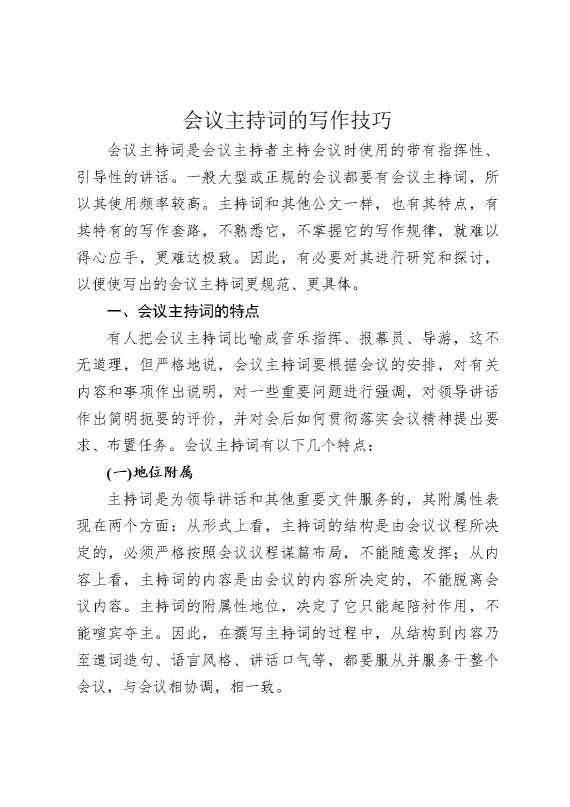 会议主持词的写作技巧

会议主持词是会议主持者主持会议时使用的带有指挥性、引导性的讲话。一般大型或正规的会议都要有会议主持词，所以其使用频率较高。主持词和其他公文一样，也有其特点，有其特有的写作套路，不熟悉它，不掌握它的写作规律，就难以得心应手，更难达极致。因此，有必要对其进行研究和探讨，以便使写出的会议主持词更规范、更具体。

一、会议主持词的特点

有人把会议主持词比喻成音乐指挥、报幕员、导游，这不无道理，但严格地说，会议主持词要根据会议的安排，对有关内容和事项作出说明，对一些重要问题进行强调，对领导讲话作出简明扼要的评价，并对会后如何贯彻落实会议精神提出要求、布置任务。会议主持词有以下几个特点：

(一)地位附属

主持词是为领导讲话和其他重要文件服务的，其附属性表现在两个方面：从形式上看，主持词的结构是由会议议程所决定的，必须严格按照会议议程谋篇布局，不能随意发挥；从内容上看，主持词的内容是由会议的内容所决定的，不能脱离会议内容。主持词的附属性地位，决定了它只能起陪衬作用，不能喧宾夺主。因此，在撰写主持词的过程中，从结构到内容乃至遣词造句、语言风格、讲话口气等，都要服从并服务于整个会议，与会议相协调，相一致。